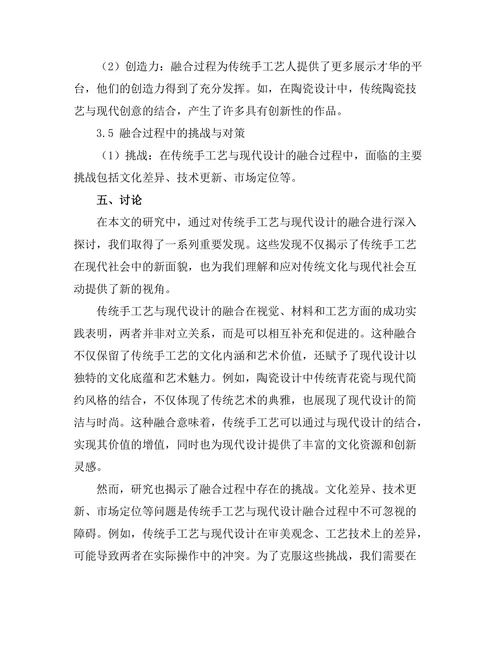 （2）创造力：融合过程为传统手工艺人提供了更多展示才华的平台，他们的创造力得到了充分发挥。如，在陶瓷设计中，传统陶瓷技艺与现代创意的结合，产生了许多具有创新性的作品。

3.5 融合过程中的挑战与对策

（1）挑战：在传统手工艺与现代设计的融合过程中，面临的主要挑战包括文化差异、技术更新、市场定位等。

五、讨论

在本文的研究中，通过对传统手工艺与现代设计的融合进行深入探讨，我们取得了一系列重要发现。这些发现不仅揭示了传统手工艺在现代社会中的新面貌，也为我们理解和应对传统文化与现代社会互动提供了新的视角。

传统手工艺与现代设计的融合在视觉、材料和工艺方面的成功实践表明，两者并非对立关系，而是可以相互补充和促进的。这种融合不仅保留了传统手工艺的文化内涵和艺术价值，还赋予了现代设计以独特的文化底蕴和艺术魅力。例如，陶瓷设计中传统青花瓷与现代简约风格的结合，不仅体现了传统艺术的典雅，也展现了现代设计的简洁与时尚。这种融合意味着，传统手工艺可以通过与现代设计的结合，实现其价值的增值，同时也为现代设计提供了丰富的文化资源和创新灵感。

然而，研究也揭示了融合过程中存在的挑战。文化差异、技术更新、市场定位等问题是传统手工艺与现代设计融合过程中不可忽视的障碍。例如，传统手工艺与现代设计在审美观念、工艺技术上的差异，可能导致两者在实际操作中的冲突。为了克服这些挑战，我们需要在